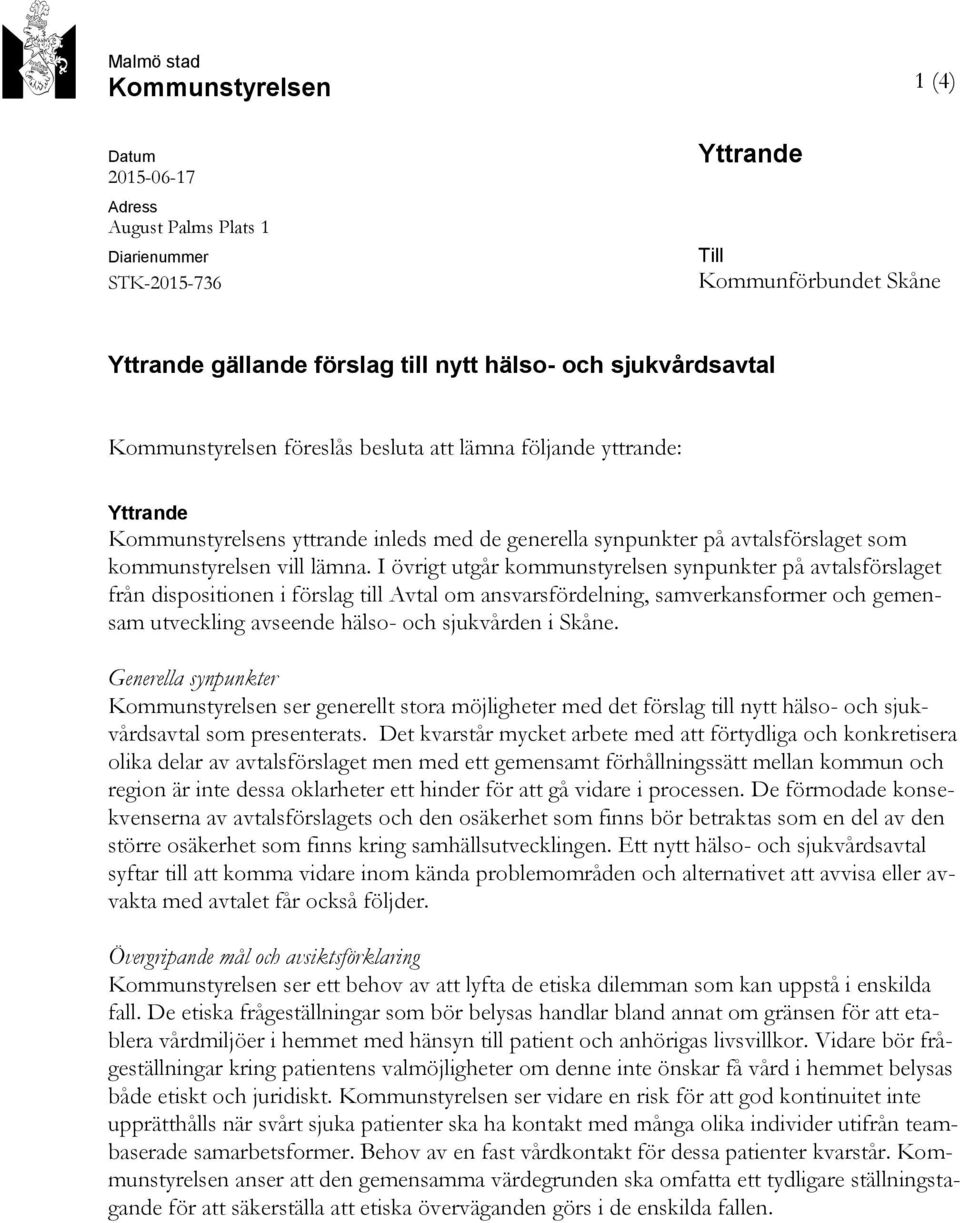 Malmö stad
Kommunstyrelsen

1 (4)

Datum
2015-06-17
Adress
August Palms Plats 1
Diarienummer
STK-2015-736

Yttrande

Till
Kommunförbundet Skåne

Yttrande gällande förslag till nytt hälso- och sjukvårdsavtal

Kommunstyrelsen föreslås besluta att lämna följande yttrande:

Yttrande
Kommunstyrelsens yttrande inleds med de generella synpunkter på avtalsförslaget som kommunstyrelsen vill lämna. I övrigt utgår kommunstyrelsen synpunkter på avtalsförslaget från dispositionen i förslag till Avtal om ansvarsfördelning, samverkansformer och gemensam utveckling avseende hälso- och sjukvården i Skåne.

Generella synpunkter
Kommunstyrelsen ser generellt stora möjligheter med det förslag till nytt hälso- och sjukvårdsavtal som presenterats. Det kvarstår mycket arbete med att förtydliga och konkretisera olika delar av avtalsförslaget men med ett gemensamt förhållningssätt mellan kommun och region är inte dessa oklarheter ett hinder för att gå vidare i processen. De förmodade konsekvenserna av avtalsförslagets och den osäkerhet som finns bör betraktas som en del av den större osäkerhet som finns kring samhällsutvecklingen. Ett nytt hälso- och sjukvårdsavtal syftar till att komma vidare inom kända problemområden och alternativet att avvisa eller avvakta med avtalet får också följder.

Övergripande mål och avsiktsförklaring
Kommunstyrelsen ser ett behov av att lyfta de etiska dilemman som kan uppstå i enskilda fall. De etiska frågeställningar som bör belysas handlar bland annat om gränsen för att etablera vårdmiljöer i hemmet med hänsyn till patient och anhörigas livsvillkor. Vidare bör frågeställningar kring patientens valmöjligheter om denne inte önskar få vård i hemmet belysas både etiskt och juridiskt. Kommunstyrelsen ser vidare en risk för att god kontinuitet inte upprätthålls när svårt sjuka patienter ska ha kontakt med många olika individer utifrån teambaserade samarbetsformer. Behov av en fast vårdkontakt för dessa patienter kvarstår. Kommunstyrelsen anser att den gemensamma värdegrunden ska omfatta ett tydligare ställningstagande för att säkerställa att etiska överväganden görs i de enskilda fallen.